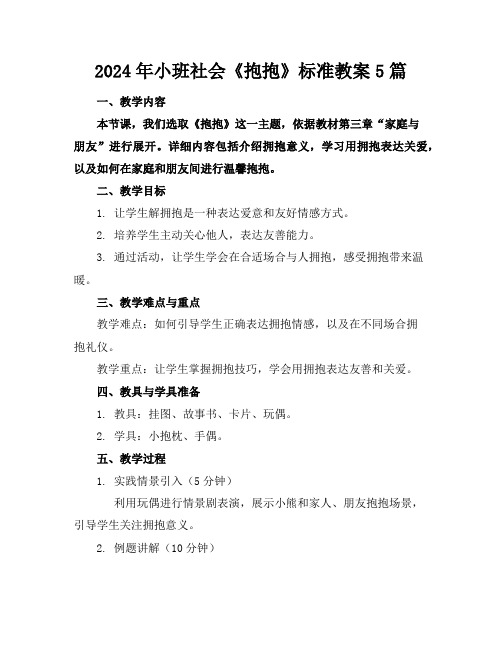 2024年小班社会《抱抱》标准教案5篇

一、教学内容

本节课，我们选取《抱抱》这一主题，依据教材第三章“家庭与朋友”进行展开。详细内容包括介绍拥抱意义，学习用拥抱表达关爱，以及如何在家庭和朋友间进行温馨抱抱。

二、教学目标

1. 让学生解拥抱是一种表达爱意和友好情感方式。

2. 培养学生主动关心他人，表达友善能力。

3. 通过活动，让学生学会在合适场合与人拥抱，感受拥抱带来温暖。

三、教学难点与重点

教学难点：如何引导学生正确表达拥抱情感，以及在不同场合拥抱礼仪。

教学重点：让学生掌握拥抱技巧，学会用拥抱表达友善和关爱。

四、教具与学具准备

1. 教具：挂图、故事书、卡片、玩偶。

2. 学具：小抱枕、手偶。

五、教学过程

1. 实践情景引入（5分钟）

利用玩偶进行情景剧表演，展示小熊和家人、朋友抱抱场景，引导学生关注拥抱意义。

2. 例题讲解（10分钟）